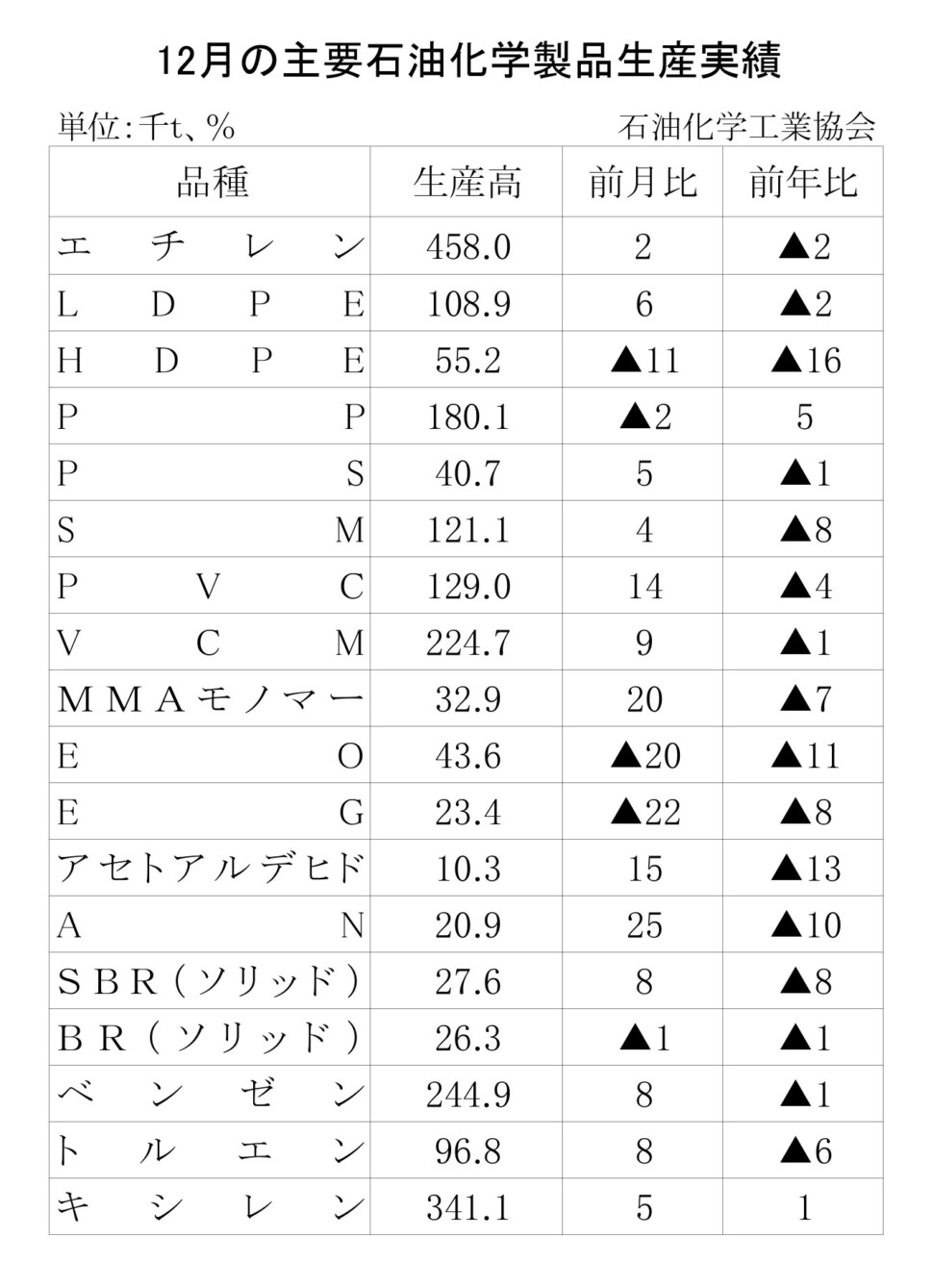 12月の主要石油化学製品生産実績

単位:千t、%

石油化学工業協会

| 品種 | 生産高 | 前月比 | 前年比 |
|---|---|---|---|
| エチレン | 458.0 | 2 | ▲2 |
| LDPE | 108.9 | 6 | ▲2 |
| HDPE | 55.2 | ▲11 | ▲16 |
| PP | 180.1 | ▲2 | 5 |
| PS | 40.7 | 5 | ▲1 |
| SM | 121.1 | 4 | ▲8 |
| PVC | 129.0 | 14 | ▲4 |
| VCM | 224.7 | 9 | ▲1 |
| MMAモノマー | 32.9 | 20 | ▲7 |
| EO | 43.6 | ▲20 | ▲11 |
| EG | 23.4 | ▲22 | ▲8 |
| アセトアルデヒド | 10.3 | 15 | ▲13 |
| AN | 20.9 | 25 | ▲10 |
| SBR(ソリッド) | 27.6 | 8 | ▲8 |
| BR(ソリッド) | 26.3 | ▲1 | ▲1 |
| ベンゼン | 244.9 | 8 | ▲1 |
| トルエン | 96.8 | 8 | ▲6 |
| キシレン | 341.1 | 5 | 1 |